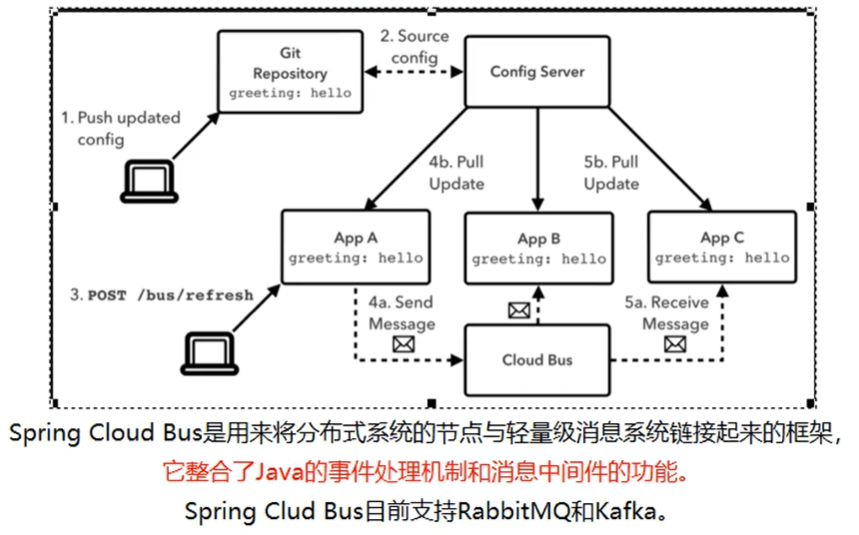 Git Repository
greeting: hello

2. Source config

Config Server

1. Push updated config

4b. Pull Update

5b. Pull Update

App A
greeting: hello

App B
greeting: hello

App C
greeting: hello

3. POST /bus/refresh

4a. Send Message

5a. Receive Message

Cloud Bus

Spring Cloud Bus是用来将分布式系统的节点与轻量级消息系统链接起来的框架，
它整合了Java的事件处理机制和消息中间件的功能。
Spring Clud Bus目前支持RabbitMQ和Kafka。